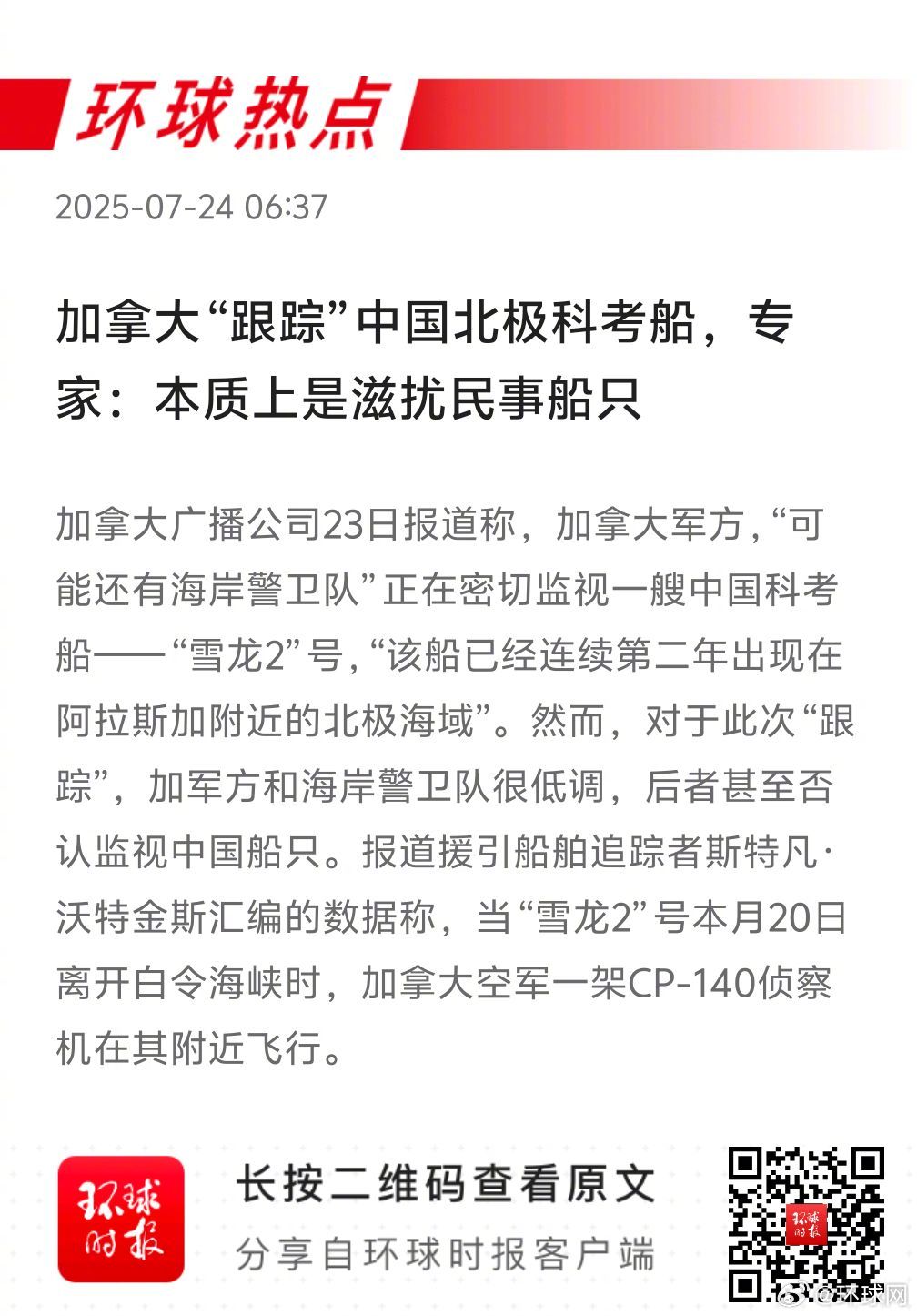 环球热点

2025-07-24 06:37

加拿大“跟踪”中国北极科考船，专家：本质上是滋扰民事船只

加拿大广播公司23日报道称，加拿大军方，“可能还有海岸警卫队”正在密切监视一艘中国科考船——“雪龙2”号，“该船已经连续第二年出现在阿拉斯加附近的北极海域”。然而，对于此次“跟踪”，加军方和海岸警卫队很低调，后者甚至否认监视中国船只。报道援引船舶追踪者斯特凡·沃特金斯汇编的数据称，当“雪龙2”号本月20日离开白令海峡时，加拿大空军一架CP-140侦察机在其附近飞行。

环球时报

长按二维码查看原文

分享自环球时报客户端

环球时报

@环球网